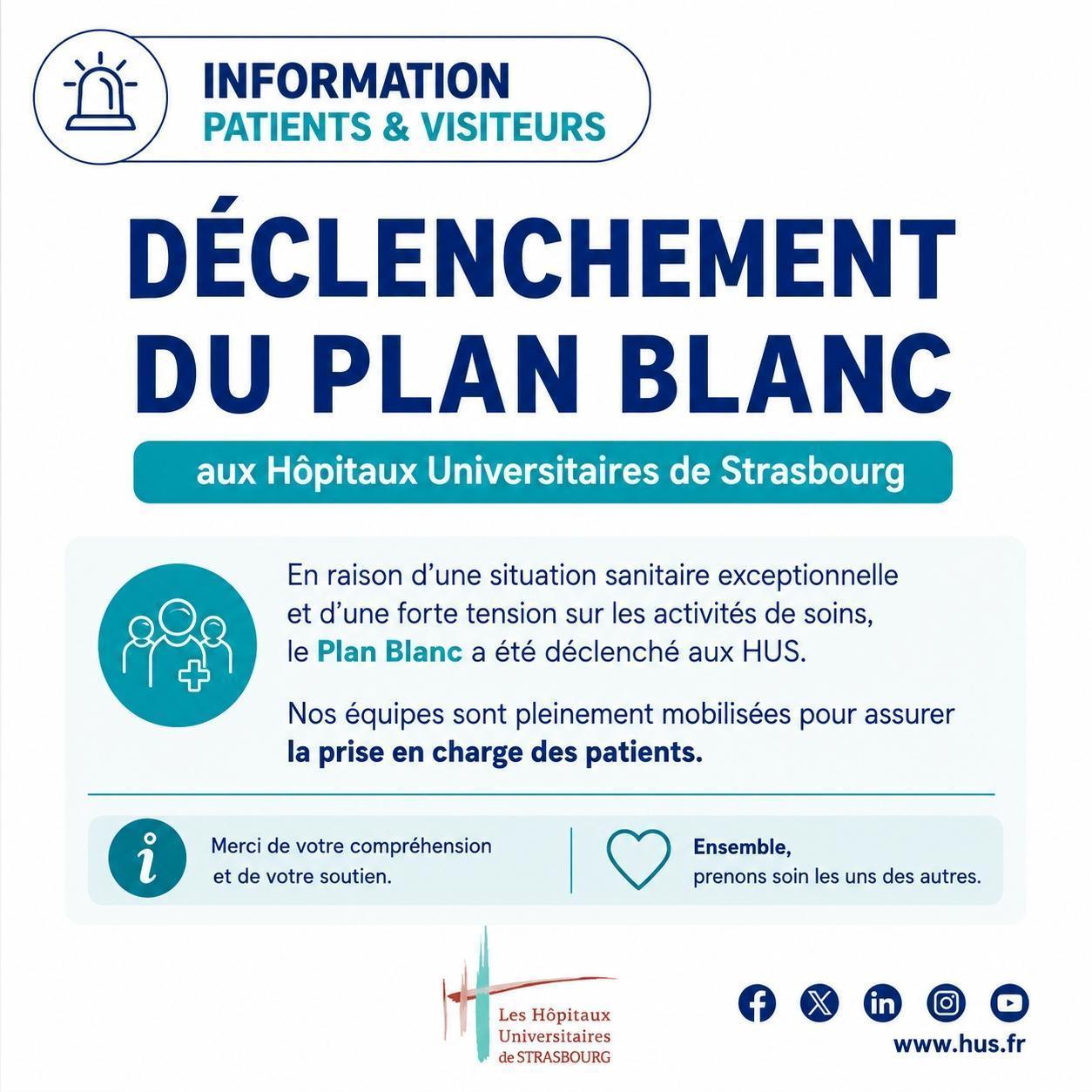 INFORMATION
PATIENTS & VISITEURS

DÉCLENCHEMENT DU PLAN BLANC

aux Hôpitaux Universitaires de Strasbourg

En raison d'une situation sanitaire exceptionnelle et d'une forte tension sur les activités de soins, le Plan Blanc a été déclenché aux HUS.

Nos équipes sont pleinement mobilisées pour assurer la prise en charge des patients.

Merci de votre compréhension et de votre soutien.

Ensemble,
prenons soin les uns des autres.

Les Hôpitaux Universitaires de STRASBOURG

www.hus.fr